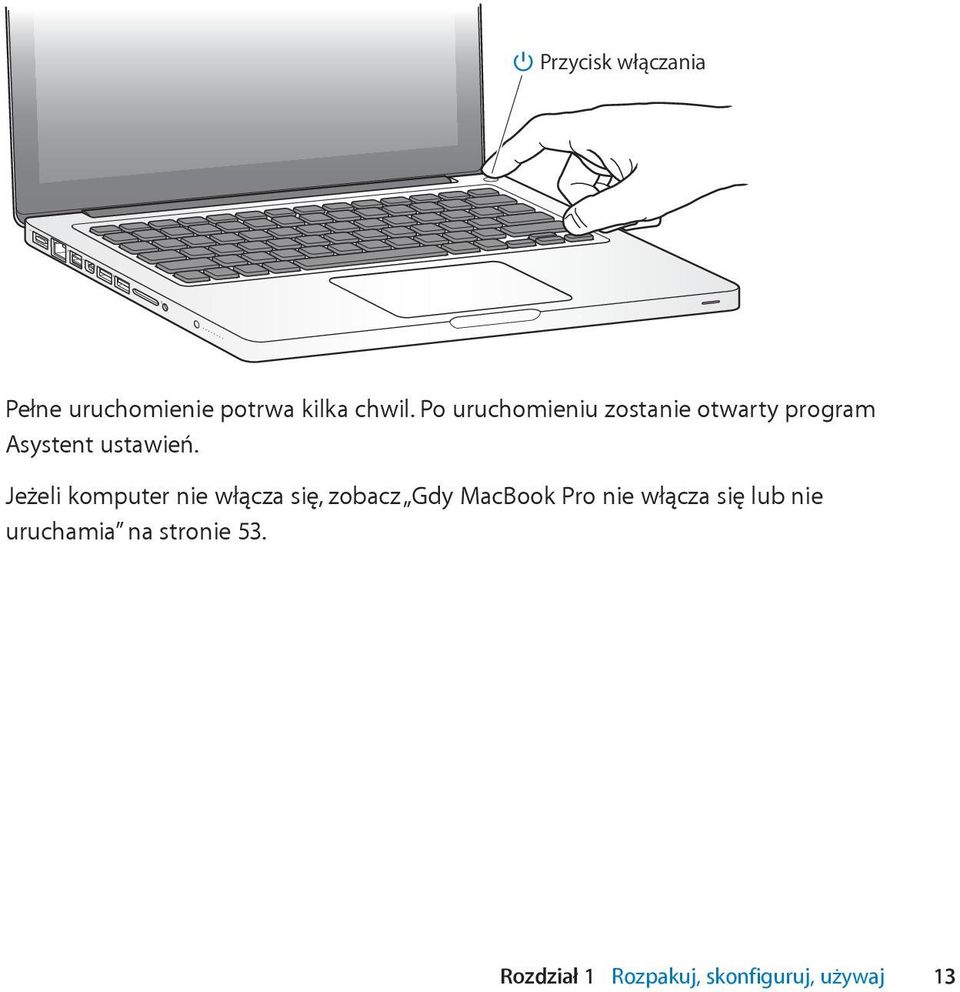 Przycisk włączania

Pełne uruchomienie potrwa kilka chwil. Po uruchomieniu zostanie otwarty program Asystent ustawień.

Jeżeli komputer nie włącza się, zobacz „Gdy MacBook Pro nie włącza się lub nie uruchamia” na stronie 53.

Rozdział 1 Rozpakuj, skonfiguruj, używaj 13